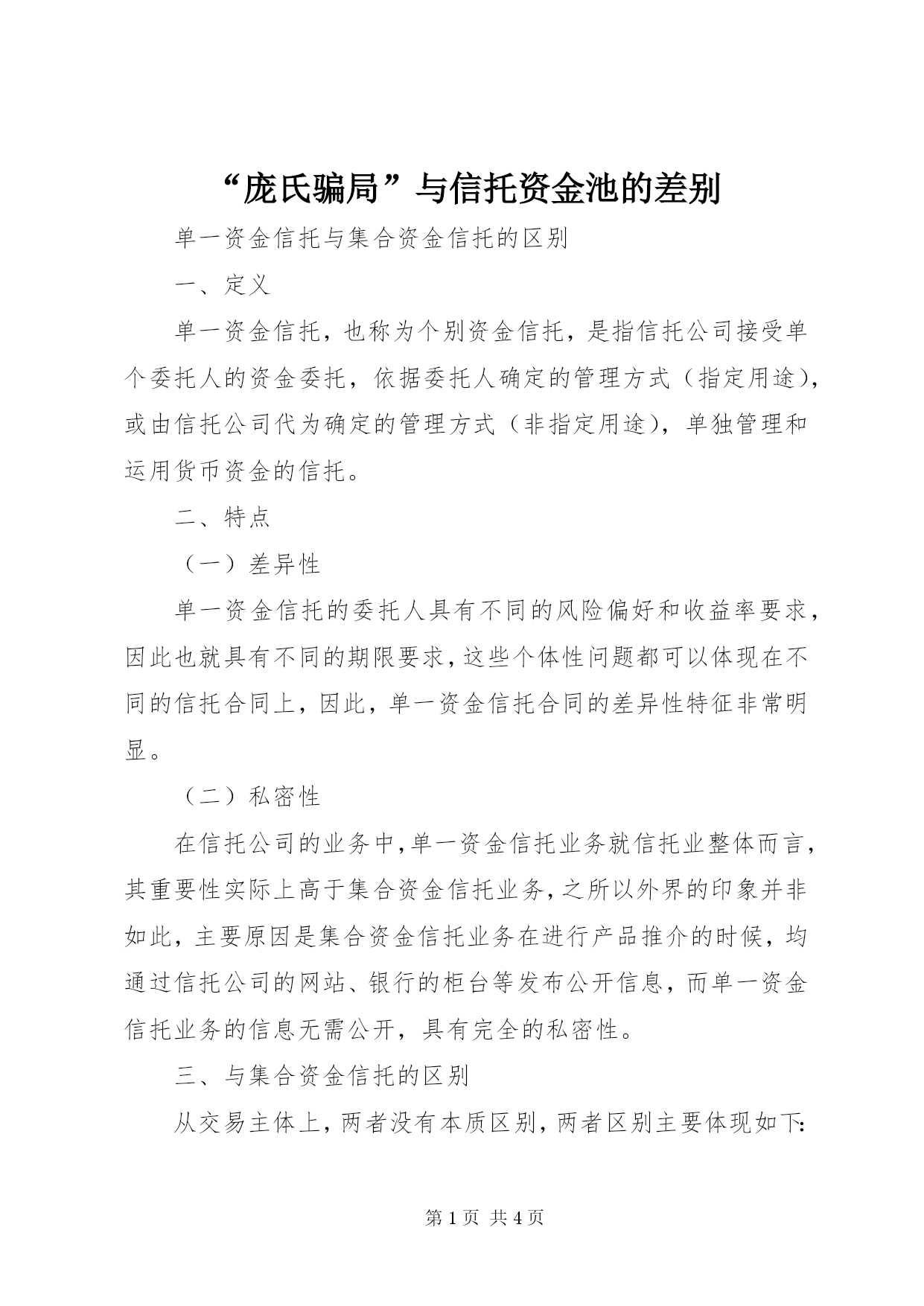 “庞氏骗局”与信托资金池的差别

单一资金信托与集合资金信托的区别

一、定义

单一资金信托，也称为个别资金信托，是指信托公司接受单个委托人的资金委托，依据委托人确定的管理方式（指定用途），或由信托公司代为确定的管理方式（非指定用途），单独管理和运用货币资金的信托。

二、特点

（一）差异性

单一资金信托的委托人具有不同的风险偏好和收益率要求，因此也就具有不同的期限要求，这些个体性问题都可以体现在不同的信托合同上，因此，单一资金信托合同的差异性特征非常明显。

（二）私密性

在信托公司的业务中，单一资金信托业务就信托业整体而言，其重要性实际上高于集合资金信托业务，之所以外界的印象并非如此，主要原因是集合资金信托业务在进行产品推介的时候，均通过信托公司的网站、银行的柜台等发布公开信息，而单一资金信托业务的信息无需公开，具有完全的私密性。

三、与集合资金信托的区别

从交易主体上，两者没有本质区别，两者区别主要体现如下:

第 1 页 共 4 页